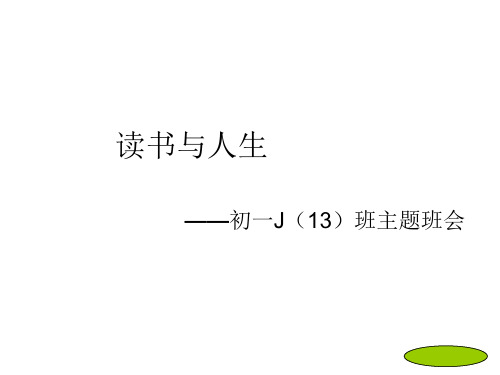 读书与人生

——初一J（13）班主题班会